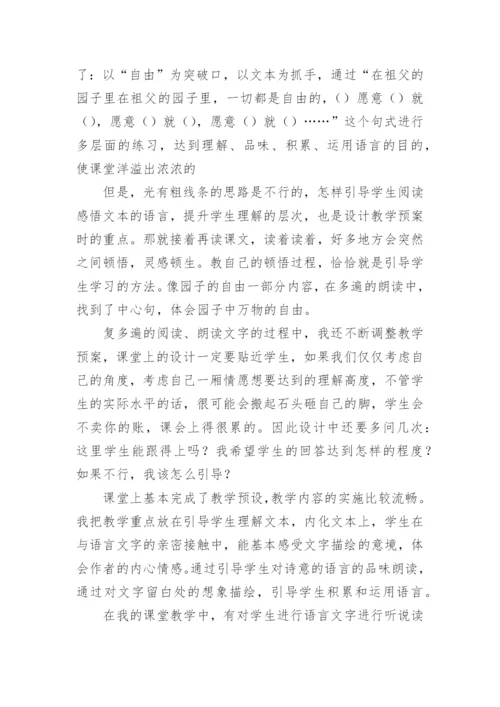 了：以“自由”为突破口，以文本为抓手，通过“在祖父的园子里在祖父的园子里，一切都是自由的，（）愿意（）就（），愿意（）就（），愿意（）就（）……”这个句式进行多层面的练习，达到理解、品味、积累、运用语言的目的，使课堂洋溢出浓浓的

但是，光有粗线条的思路是不行的，怎样引导学生阅读感悟文本的语言，提升学生理解的层次，也是设计教学预案时的重点。那就接着再读课文，读着读着，好多地方会突然之间顿悟，灵感顿生。教自己的顿悟过程，恰恰就是引导学生学习的方法。像园子的自由一部分内容，在多遍的朗读中，找到了中心句，体会园子中万物的自由。

复多遍的阅读、朗读文字的过程中，我还不断调整教学预案，课堂上的设计一定要贴近学生，如果我们仅仅考虑自己的角度，考虑自己一厢情愿想要达到的理解高度，不管学生的实际水平的话，很可能会搬起石头砸自己的脚，学生会不卖你的账，课会上得很累的。因此设计中还要多问几次：这里学生能跟得上吗？我希望学生的回答达到怎样的程度？如果不行，我该怎么引导？

课堂上基本完成了教学预设，教学内容的实施比较流畅。我把教学重点放在引导学生理解文本，内化文本上，学生在与语言文字的亲密接触中，能基本感受文字描绘的意境，体会作者的内心情感。通过引导学生对诗意的语言的品味朗读，通过对文字留白处的想象描绘，引导学生积累和运用语言。

在我的课堂教学中，有对学生进行语言文字进行听说读